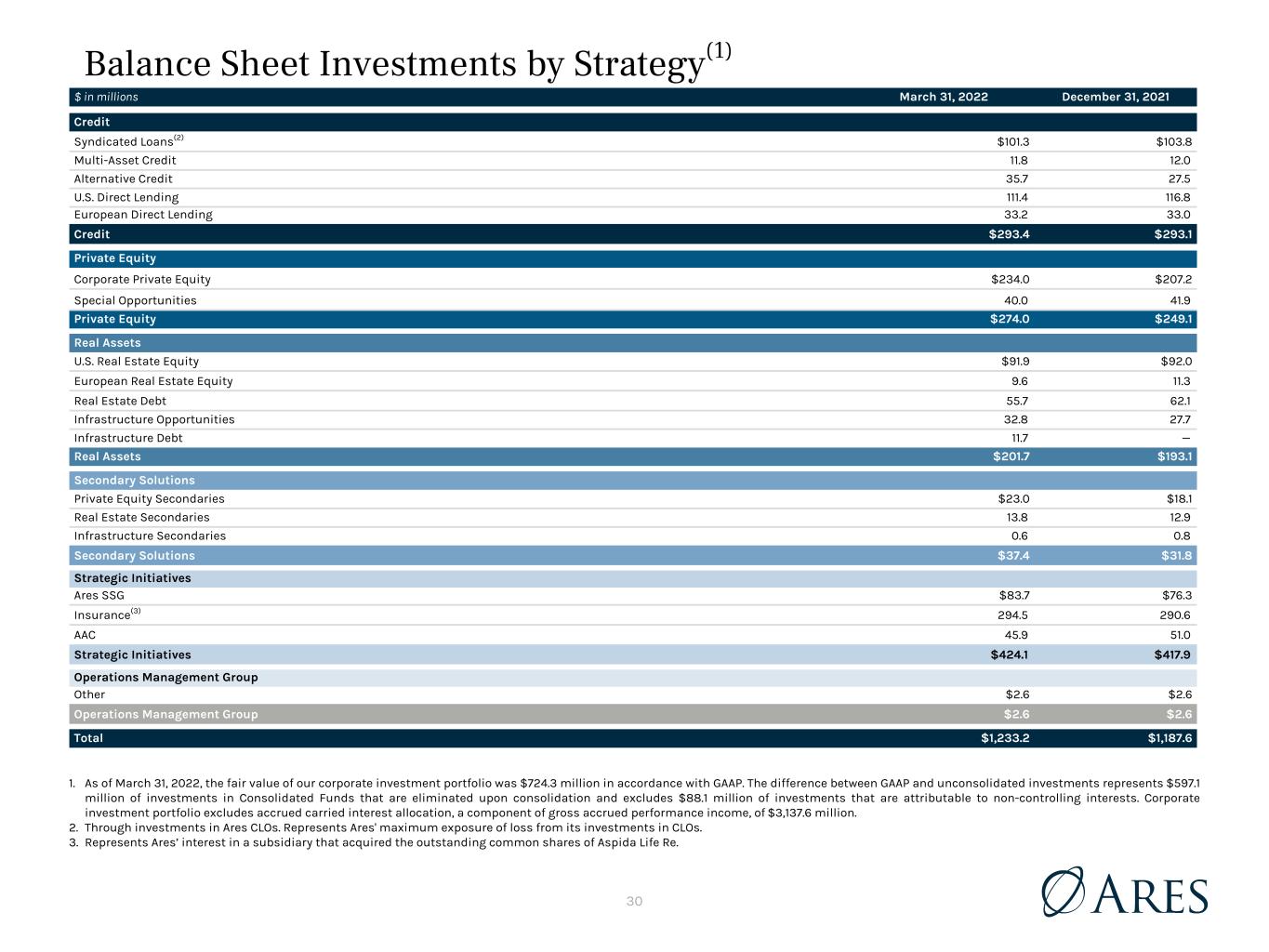 Balance Sheet Investments by Strategy$^{(1)}$

| $ in millions | March 31, 2022 | December 31, 2021 |
|---|---|---|
| Credit | | |
| Syndicated Loans$^{(2)}$ | $101.3 | $103.8 |
| Multi-Asset Credit | 11.8 | 12.0 |
| Alternative Credit | 35.7 | 27.5 |
| U.S. Direct Lending | 111.4 | 116.8 |
| European Direct Lending | 33.2 | 33.0 |
| Credit | $293.4 | $293.1 |
| Private Equity | | |
| Corporate Private Equity | $234.0 | $207.2 |
| Special Opportunities | 40.0 | 41.9 |
| Private Equity | $274.0 | $249.1 |
| Real Assets | | |
| U.S. Real Estate Equity | $91.9 | $92.0 |
| European Real Estate Equity | 9.6 | 11.3 |
| Real Estate Debt | 55.7 | 62.1 |
| Infrastructure Opportunities | 32.8 | 27.7 |
| Infrastructure Debt | 11.7 | — |
| Real Assets | $201.7 | $193.1 |
| Secondary Solutions | | |
| Private Equity Secondaries | $23.0 | $18.1 |
| Real Estate Secondaries | 13.8 | 12.9 |
| Infrastructure Secondaries | 0.6 | 0.8 |
| Secondary Solutions | $37.4 | $31.8 |
| Strategic Initiatives | | |
| Ares SSG | $83.7 | $76.3 |
| Insurance$^{(3)}$ | 294.5 | 290.6 |
| AAC | 45.9 | 51.0 |
| Strategic Initiatives | $424.1 | $417.9 |
| Operations Management Group | | |
| Other | $2.6 | $2.6 |
| Operations Management Group | $2.6 | $2.6 |
| Total | $1,233.2 | $1,187.6 |

1. As of March 31, 2022, the fair value of our corporate investment portfolio was $724.3 million in accordance with GAAP. The difference between GAAP and unconsolidated investments represents $597.1 million of investments in Consolidated Funds that are eliminated upon consolidation and excludes $88.1 million of investments that are attributable to non-controlling interests. Corporate investment portfolio excludes accrued carried interest allocation, a component of gross accrued performance income, of $3,137.6 million.
2. Through investments in Ares CLOs. Represents Ares' maximum exposure of loss from its investments in CLOs.
3. Represents Ares' interest in a subsidiary that acquired the outstanding common shares of Aspida Life Re.

30

ARES